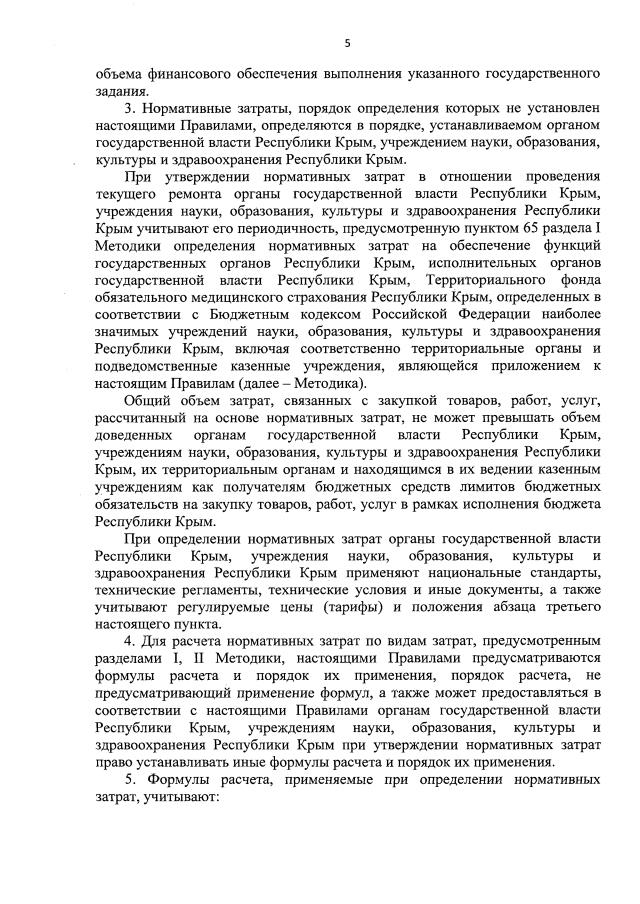 5

объема финансового обеспечения выполнения указанного государственного задания.

3. Нормативные затраты, порядок определения которых не установлен настоящими Правилами, определяются в порядке, устанавливаемом органом государственной власти Республики Крым, учреждением науки, образования, культуры и здравоохранения Республики Крым.

При утверждении нормативных затрат в отношении проведения текущего ремонта органы государственной власти Республики Крым, учреждения науки, образования, культуры и здравоохранения Республики Крым учитывают его периодичность, предусмотренную пунктом 65 раздела I Методики определения нормативных затрат на обеспечение функций государственных органов Республики Крым, исполнительных органов государственной власти Республики Крым, Территориального фонда обязательного медицинского страхования Республики Крым, определенных в соответствии с Бюджетным кодексом Российской Федерации наиболее значимых учреждений науки, образования, культуры и здравоохранения Республики Крым, включая соответственно территориальные органы и подведомственные казенные учреждения, являющейся приложением к настоящим Правилам (далее – Методика).

Общий объем затрат, связанных с закупкой товаров, работ, услуг, рассчитанный на основе нормативных затрат, не может превышать объем доведенных органам государственной власти Республики Крым, учреждениям науки, образования, культуры и здравоохранения Республики Крым, их территориальным органам и находящимся в их ведении казенным учреждениям как получателям бюджетных средств лимитов бюджетных обязательств на закупку товаров, работ, услуг в рамках исполнения бюджета Республики Крым.

При определении нормативных затрат органы государственной власти Республики Крым, учреждения науки, образования, культуры и здравоохранения Республики Крым применяют национальные стандарты, технические регламенты, технические условия и иные документы, а также учитывают регулируемые цены (тарифы) и положения абзаца третьего настоящего пункта.

4. Для расчета нормативных затрат по видам затрат, предусмотренным разделами I, II Методики, настоящими Правилами предусматриваются формулы расчета и порядок их применения, порядок расчета, не предусматривающий применение формул, а также может предоставляться в соответствии с настоящими Правилами органам государственной власти Республики Крым, учреждениям науки, образования, культуры и здравоохранения Республики Крым при утверждении нормативных затрат право устанавливать иные формулы расчета и порядок их применения.

5. Формулы расчета, применяемые при определении нормативных затрат, учитывают: